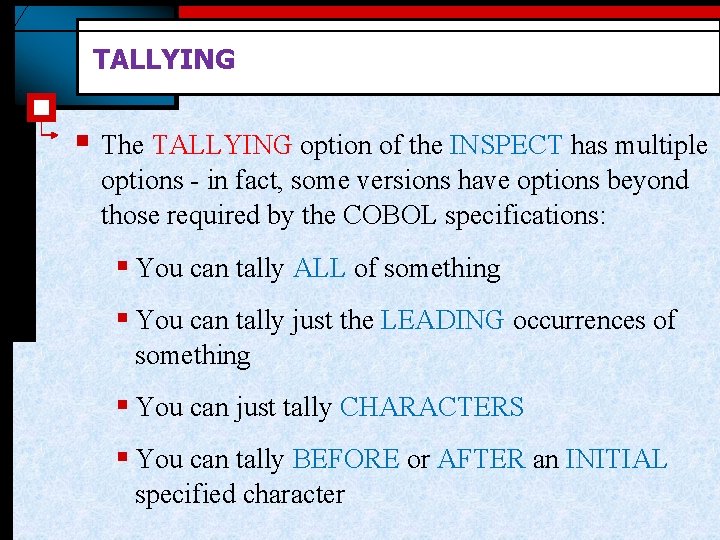 TALLYING

The TALLYING option of the INSPECT has multiple options - in fact, some versions have options beyond those required by the COBOL specifications:

You can tally ALL of something

You can tally just the LEADING occurrences of something

You can just tally CHARACTERS

You can tally BEFORE or AFTER an INITIAL specified character